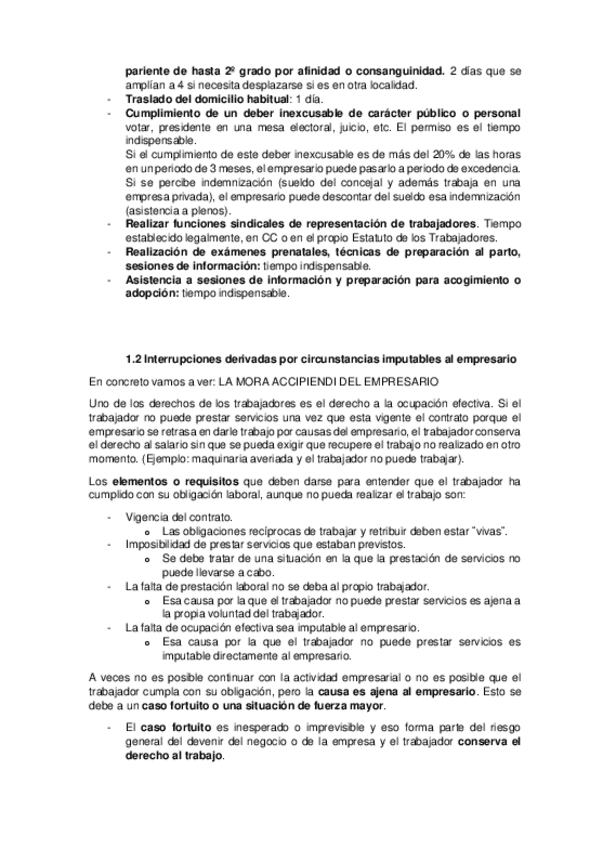 pariente de hasta 2º grado por afinidad o consanguinidad. 2 días que se amplían a 4 si necesita desplazarse si es en otra localidad.

- Traslado del domicilio habitual: 1 día.
- Cumplimiento de un deber inexcusable de carácter público o personal votar, presidente en una mesa electoral, juicio, etc. El permiso es el tiempo indispensable.
Si el cumplimiento de este deber inexcusable es de más del 20% de las horas en un periodo de 3 meses, el empresario puede pasarlo a periodo de excedencia.
Si se percibe indemnización (sueldo del concejal y además trabaja en una empresa privada), el empresario puede descontar del sueldo esa indemnización (asistencia a plenos).
- Realizar funciones sindicales de representación de trabajadores. Tiempo establecido legalmente, en CC o en el propio Estatuto de los Trabajadores.
- Realización de exámenes prenatales, técnicas de preparación al parto, sesiones de información: tiempo indispensable.
- Asistencia a sesiones de información y preparación para acogimiento o adopción: tiempo indispensable.

1.2 Interrupciones derivadas por circunstancias imputables al empresario

En concreto vamos a ver: LA MORA ACCIPIENDI DEL EMPRESARIO

Uno de los derechos de los trabajadores es el derecho a la ocupación efectiva. Si el trabajador no puede prestar servicios una vez que esta vigente el contrato porque el empresario se retrasa en darle trabajo por causas del empresario, el trabajador conserva el derecho al salario sin que se pueda exigir que recupere el trabajo no realizado en otro momento. (Ejemplo: maquinaria averiada y el trabajador no puede trabajar).

Los elementos o requisitos que deben darse para entender que el trabajador ha cumplido con su obligación laboral, aunque no pueda realizar el trabajo son:

- Vigencia del contrato.
  o Las obligaciones recíprocas de trabajar y retribuir deben estar "vivas".
- Imposibilidad de prestar servicios que estaban previstos.
  o Se debe tratar de una situación en la que la prestación de servicios no puede llevarse a cabo.
- La falta de prestación laboral no se deba al propio trabajador.
  o Esa causa por la que el trabajador no puede prestar servicios es ajena a la propia voluntad del trabajador.
- La falta de ocupación efectiva sea imputable al empresario.
  o Esa causa por la que el trabajador no puede prestar servicios es imputable directamente al empresario.

A veces no es posible continuar con la actividad empresarial o no es posible que el trabajador cumpla con su obligación, pero la causa es ajena al empresario. Esto se debe a un caso fortuito o una situación de fuerza mayor.

- El caso fortuito es inesperado o imprevisible y eso forma parte del riesgo general del devenir del negocio o de la empresa y el trabajador conserva el derecho al trabajo.